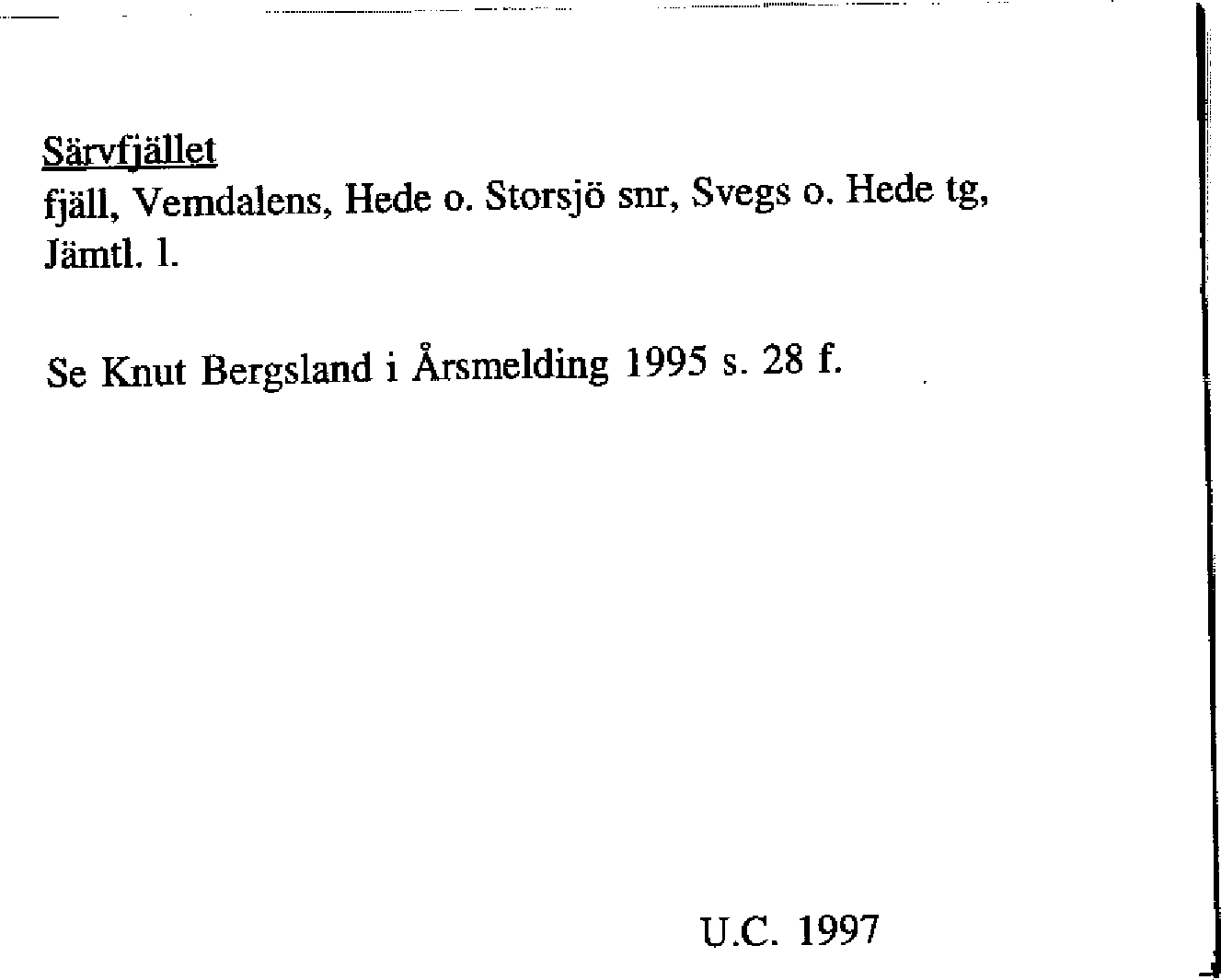 Särvfjället
fjäll, Vemdalens, Hede o. Storsjö snr, Svegs o. Hede tg, Jämtl. l.

Se Knut Bergsland i Årsmelding 1995 s. 28 f.

U.C. 1997